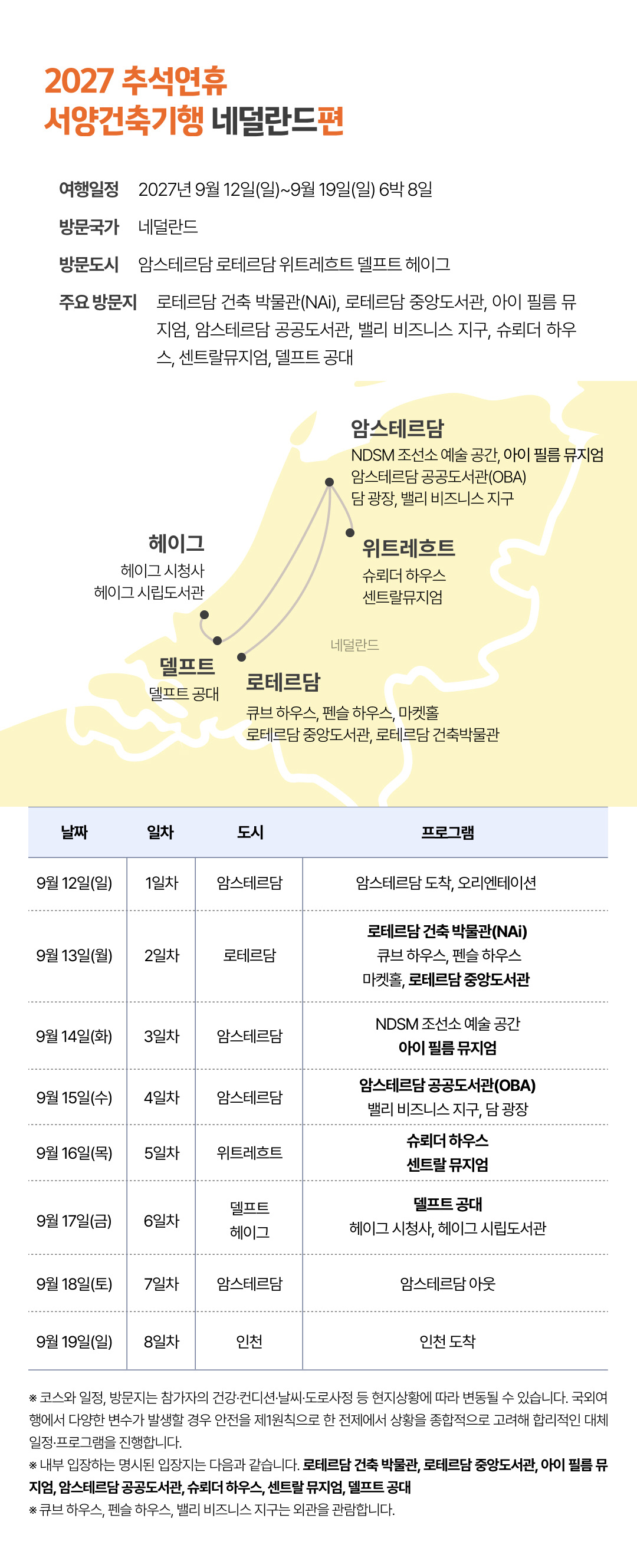 2027 추석연휴
서양건축기행 네덜란드편

여행일정 2027년 9월 12일(일)~9월 19일(일) 6박 8일

방문국가 네덜란드

방문도시 암스테르담 로테르담 위트레흐트 델프트 헤이그

주요 방문지 로테르담 건축 박물관(NAi), 로테르담 중앙도서관, 아이 필름 뮤지엄, 암스테르담 공공도서관, 밸리 비즈니스 지구, 슈뢰더 하우스, 센트랄뮤지엄, 델프트 공대

암스테르담
NDSM 조선소 예술 공간, 아이 필름 뮤지엄
암스테르담 공공도서관(OBA)
담 광장, 밸리 비즈니스 지구

헤이그
헤이그 시청사
헤이그 시립도서관

위트레흐트
슈뢰더 하우스
센트랄뮤지엄

네덜란드

델프트
델프트 공대

로테르담
큐브 하우스, 펜슬 하우스, 마켓홀
로테르담 중앙도서관, 로테르담 건축박물관

| 날짜 | 일차 | 도시 | 프로그램 |
|---|---|---|---|
| 9월 12일(일) | 1일차 | 암스테르담 | 암스테르담 도착, 오리엔테이션 |
| 9월 13일(월) | 2일차 | 로테르담 | 로테르담 건축 박물관(NAi) 큐브 하우스, 펜슬 하우스 마켓홀, 로테르담 중앙도서관 |
| 9월 14일(화) | 3일차 | 암스테르담 | NDSM 조선소 예술 공간 아이 필름 뮤지엄 |
| 9월 15일(수) | 4일차 | 암스테르담 | 암스테르담 공공도서관(OBA) 밸리 비즈니스 지구, 담 광장 |
| 9월 16일(목) | 5일차 | 위트레흐트 | 슈뢰더 하우스 센트랄 뮤지엄 |
| 9월 17일(금) | 6일차 | 델프트 헤이그 | 델프트 공대 헤이그 시청사, 헤이그 시립도서관 |
| 9월 18일(토) | 7일차 | 암스테르담 | 암스테르담 아웃 |
| 9월 19일(일) | 8일차 | 인천 | 인천 도착 |

※ 코스와 일정, 방문지는 참가자의 건강·컨디션·날씨·도로사정 등 현지상황에 따라 변동될 수 있습니다. 국외여행에서 다양한 변수가 발생할 경우 안전을 제1원칙으로 한 전제에서 상황을 종합적으로 고려해 합리적인 대체 일정·프로그램을 진행합니다.
※ 내부 입장하는 명시된 입장지는 다음과 같습니다. 로테르담 건축 박물관, 로테르담 중앙도서관, 아이 필름 뮤지엄, 암스테르담 공공도서관, 슈뢰더 하우스, 센트랄 뮤지엄, 델프트 공대
※ 큐브 하우스, 펜슬 하우스, 밸리 비즈니스 지구는 외관을 관람합니다.